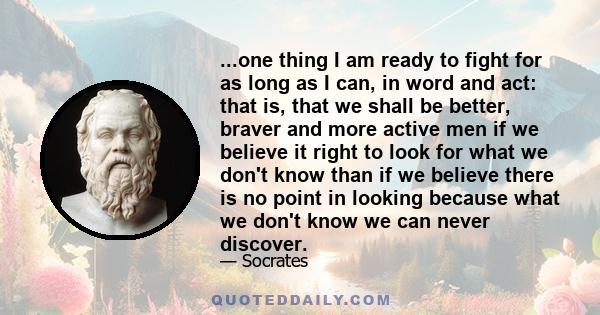 ...one thing I am ready to fight for as long as I can, in word and act: that is, that we shall be better, braver and more active men if we believe it right to look for what we don't know than if we believe there is no point in looking because what we don't know we can never discover.

— Socrates

QUOTEDDAILY.COM